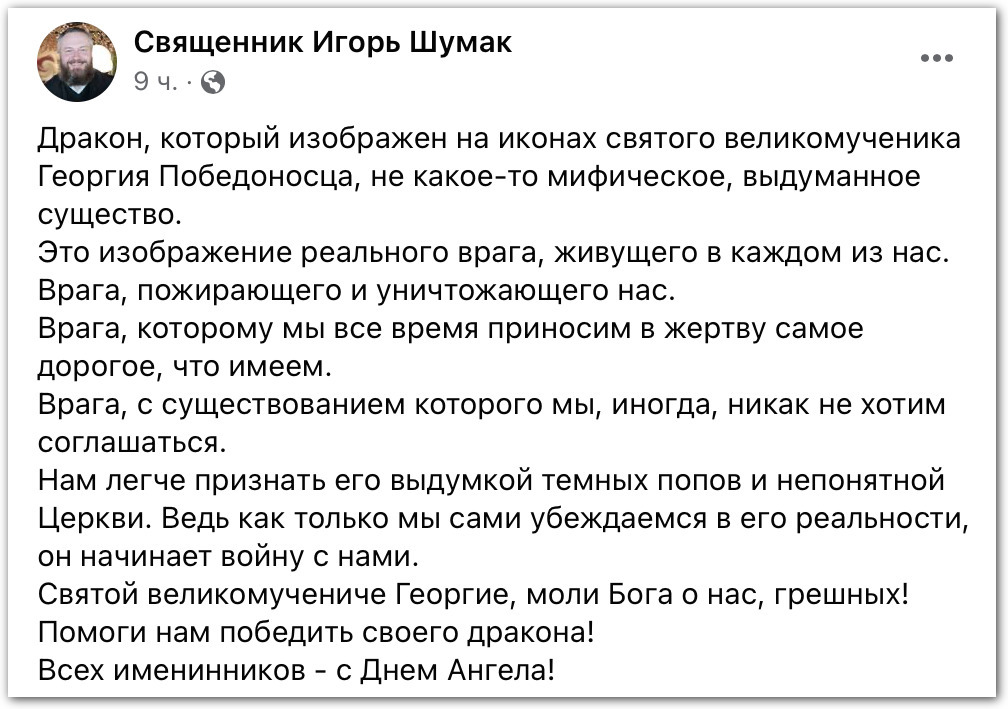 Священник Игорь Шумак
9 ч. ·

Дракон, который изображен на иконах святого великомученика Георгия Победоносца, не какое-то мифическое, выдуманное существо.
Это изображение реального врага, живущего в каждом из нас.
Врага, пожирающего и уничтожающего нас.
Врага, которому мы все время приносим в жертву самое дорогое, что имеем.
Врага, с существованием которого мы, иногда, никак не хотим соглашаться.
Нам легче признать его выдумкой темных попов и непонятной Церкви. Ведь как только мы сами убеждаемся в его реальности, он начинает войну с нами.
Святой великомучениче Георгие, моли Бога о нас, грешных!
Помоги нам победить своего дракона!
Всех именинников - с Днем Ангела!